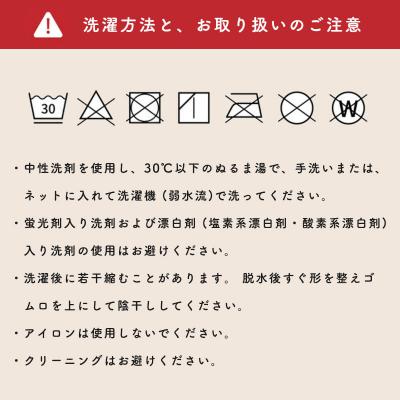 洗濯方法と、お取り扱いのご注意

30

W

・中性洗剤を使用し、30℃以下のぬるま湯で、手洗いまたは、ネットに入れて洗濯機（弱水流）で洗ってください。

・蛍光剤入り洗剤および漂白剤（塩素系漂白剤・酸素系漂白剤）入り洗剤の使用はお避けください。

・洗濯後に若干縮むことがあります。 脱水後すぐ形を整えゴムロを上にして陰干ししてください。

・アイロンは使用しないでください。

・クリーニングはお避けください。